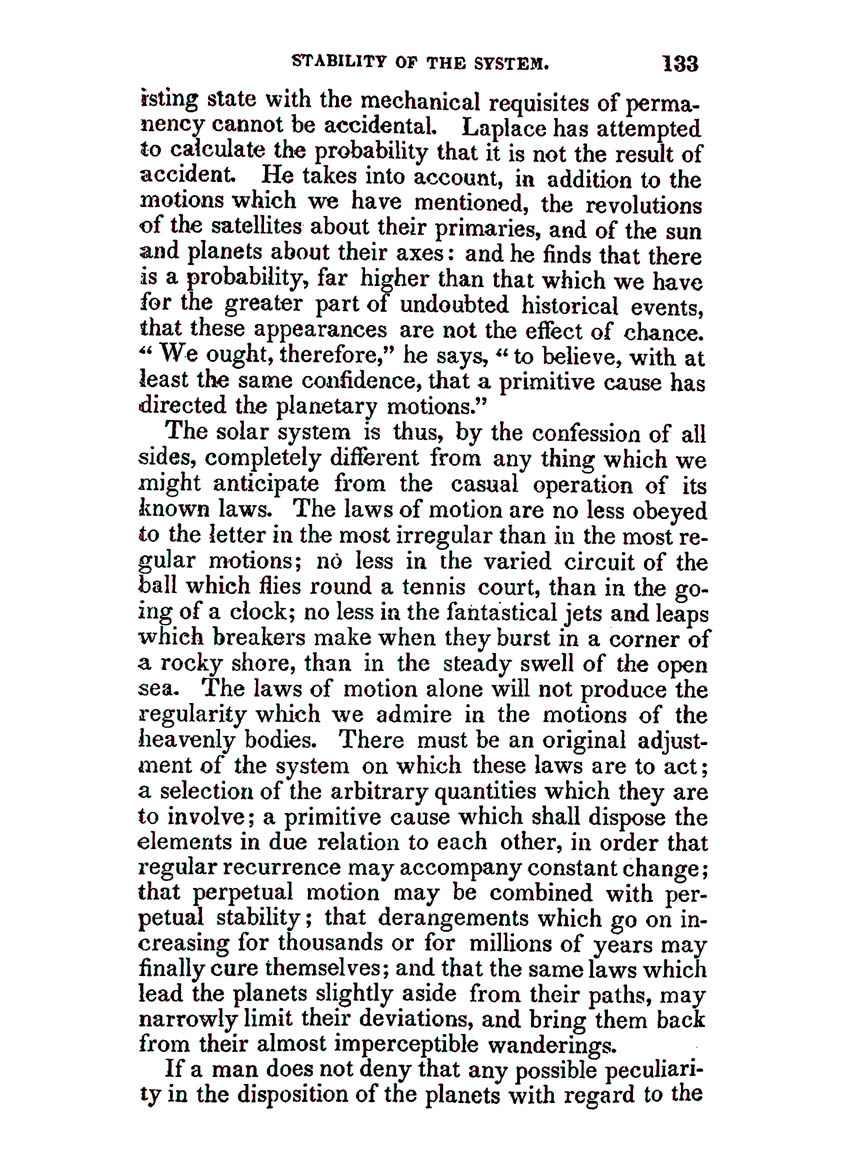 STABILITY OF THE SYSTEM. 133

isting state with the mechanical requisites of permanency cannot be accidental. Laplace has attempted to calculate the probability that it is not the result of accident. He takes into account, in addition to the motions which we have mentioned, the revolutions of the satellites about their primaries, and of the sun and planets about their axes: and he finds that there is a probability, far higher than that which we have for the greater part of undoubted historical events, that these appearances are not the effect of chance. "We ought, therefore," he says, "to believe, with at least the same confidence, that a primitive cause has directed the planetary motions."

The solar system is thus, by the confession of all sides, completely different from any thing which we might anticipate from the casual operation of its known laws. The laws of motion are no less obeyed to the letter in the most irregular than in the most regular motions; no less in the varied circuit of the ball which flies round a tennis court, than in the going of a clock; no less in the fantastical jets and leaps which breakers make when they burst in a corner of a rocky shore, than in the steady swell of the open sea. The laws of motion alone will not produce the regularity which we admire in the motions of the heavenly bodies. There must be an original adjustment of the system on which these laws are to act; a selection of the arbitrary quantities which they are to involve; a primitive cause which shall dispose the elements in due relation to each other, in order that regular recurrence may accompany constant change; that perpetual motion may be combined with perpetual stability; that derangements which go on increasing for thousands or for millions of years may finally cure themselves; and that the same laws which lead the planets slightly aside from their paths, may narrowly limit their deviations, and bring them back from their almost imperceptible wanderings.

If a man does not deny that any possible peculiarity in the disposition of the planets with regard to the